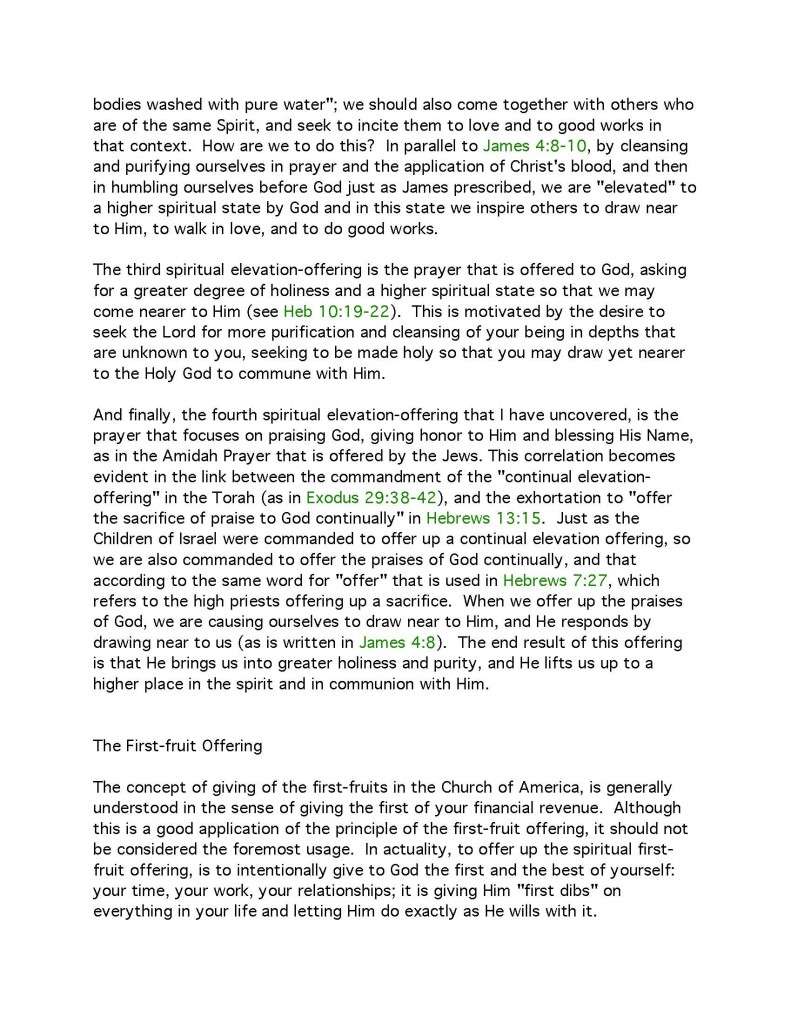 bodies washed with pure water"; we should also come together with others who are of the same Spirit, and seek to incite them to love and to good works in that context. How are we to do this? In parallel to James 4:8-10, by cleansing and purifying ourselves in prayer and the application of Christ's blood, and then in humbling ourselves before God just as James prescribed, we are "elevated" to a higher spiritual state by God and in this state we inspire others to draw near to Him, to walk in love, and to do good works.

The third spiritual elevation-offering is the prayer that is offered to God, asking for a greater degree of holiness and a higher spiritual state so that we may come nearer to Him (see Heb 10:19-22). This is motivated by the desire to seek the Lord for more purification and cleansing of your being in depths that are unknown to you, seeking to be made holy so that you may draw yet nearer to the Holy God to commune with Him.

And finally, the fourth spiritual elevation-offering that I have uncovered, is the prayer that focuses on praising God, giving honor to Him and blessing His Name, as in the Amidah Prayer that is offered by the Jews. This correlation becomes evident in the link between the commandment of the "continual elevation-offering" in the Torah (as in Exodus 29:38-42), and the exhortation to "offer the sacrifice of praise to God continually" in Hebrews 13:15. Just as the Children of Israel were commanded to offer up a continual elevation offering, so we are also commanded to offer the praises of God continually, and that according to the same word for "offer" that is used in Hebrews 7:27, which refers to the high priests offering up a sacrifice. When we offer up the praises of God, we are causing ourselves to draw near to Him, and He responds by drawing near to us (as is written in James 4:8). The end result of this offering is that He brings us into greater holiness and purity, and He lifts us up to a higher place in the spirit and in communion with Him.

The First-fruit Offering

The concept of giving of the first-fruits in the Church of America, is generally understood in the sense of giving the first of your financial revenue. Although this is a good application of the principle of the first-fruit offering, it should not be considered the foremost usage. In actuality, to offer up the spiritual first-fruit offering, is to intentionally give to God the first and the best of yourself: your time, your work, your relationships; it is giving Him "first dibs" on everything in your life and letting Him do exactly as He wills with it.